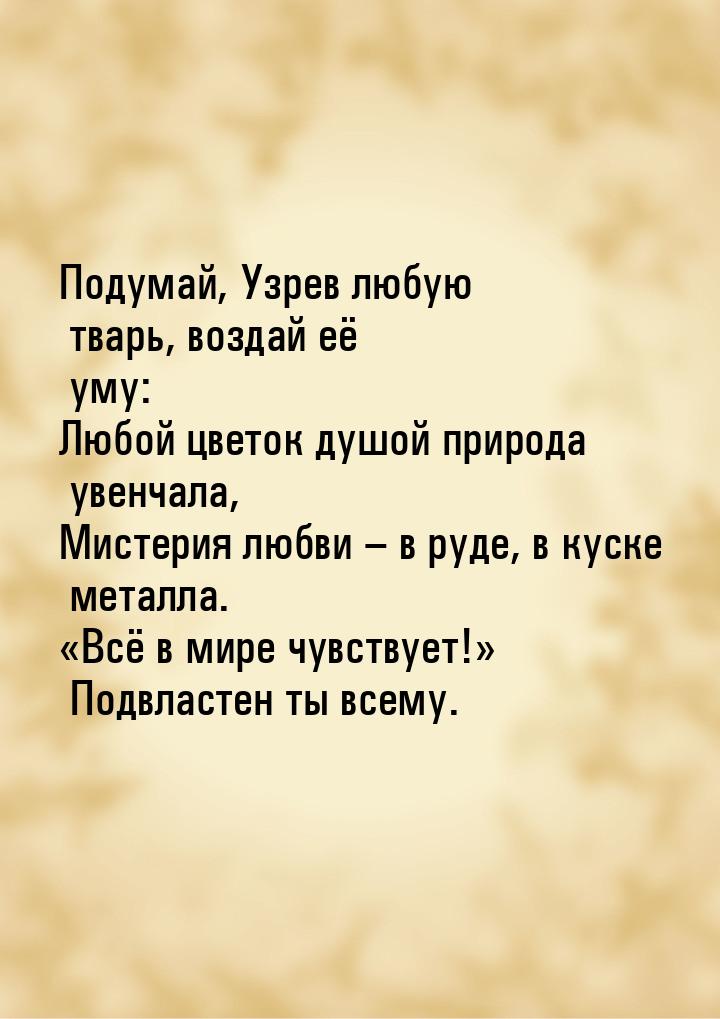 Подумай, Узрев любую тварь, воздай её уму:
Любой цветок душой природа увенчала,
Мистерия любви – в руде, в куске металла.
«Всё в мире чувствует!» Подвластен ты всему.